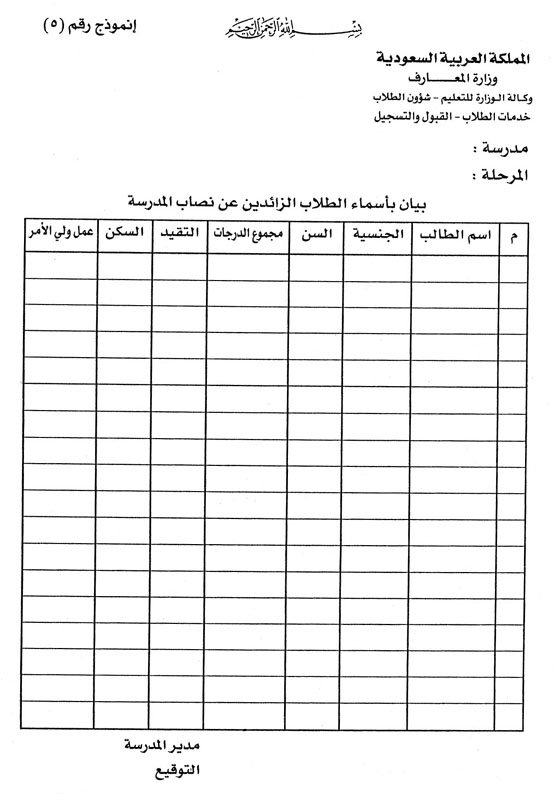 بسم الله الرحمن الرحيم

إنموذج رقم (٥)

المملكة العربية السعودية
وزارة المعارف
وكالة الوزارة للتعليم - شؤون الطلاب
خدمات الطلاب - القبول والتسجيل

مدرسة :

المرحلة :

بيان بأسماء الطلاب الزائدين عن نصاب المدرسة

| م | اسم الطالب | الجنسية | السن | مجموع الدرجات | التقيد | السكن | عمل ولي الأمر |
|---|---|---|---|---|---|---|---|
| | | | | | | | |
| | | | | | | | |
| | | | | | | | |
| | | | | | | | |
| | | | | | | | |
| | | | | | | | |
| | | | | | | | |
| | | | | | | | |
| | | | | | | | |
| | | | | | | | |
| | | | | | | | |
| | | | | | | | |
| | | | | | | | |
| | | | | | | | |
| | | | | | | | |
| | | | | | | | |
| | | | | | | | |
| | | | | | | | |

مدير المدرسة
التوقيع